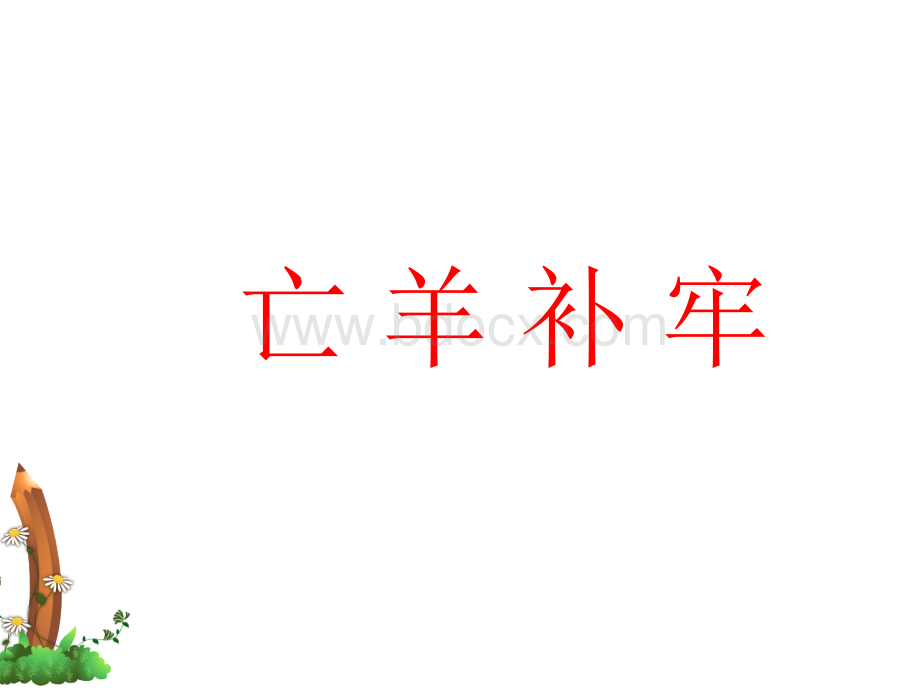 亡羊补牢

www.bdocx.com